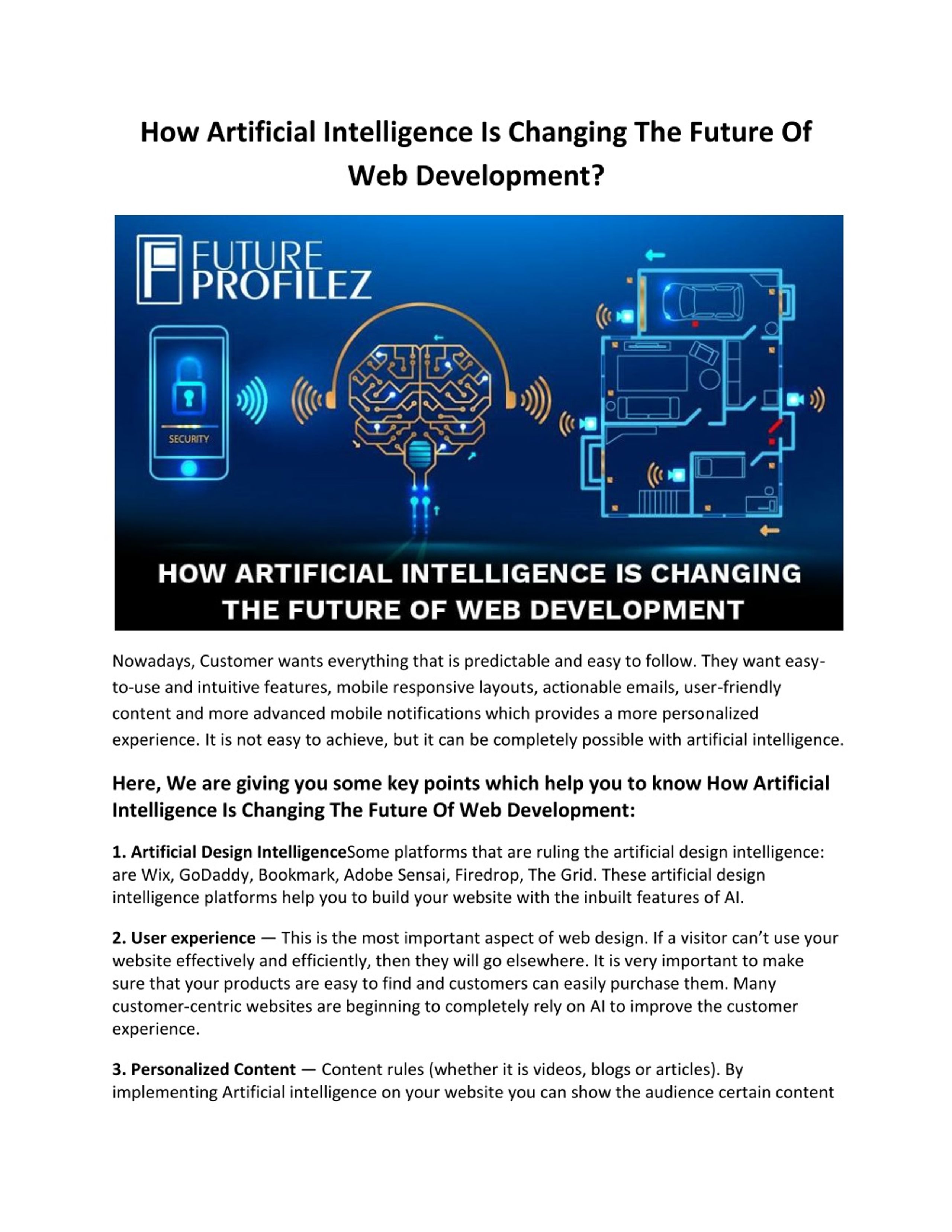 How Artificial Intelligence Is Changing The Future Of Web Development?

FUTURE PROFILEZ

SECURITY

HOW ARTIFICIAL INTELLIGENCE IS CHANGING THE FUTURE OF WEB DEVELOPMENT

Nowadays, Customer wants everything that is predictable and easy to follow. They want easy-to-use and intuitive features, mobile responsive layouts, actionable emails, user-friendly content and more advanced mobile notifications which provides a more personalized experience. It is not easy to achieve, but it can be completely possible with artificial intelligence.

Here, We are giving you some key points which help you to know How Artificial Intelligence Is Changing The Future Of Web Development:

1. Artificial Design IntelligenceSome platforms that are ruling the artificial design intelligence: are Wix, GoDaddy, Bookmark, Adobe Sensai, Firedrop, The Grid. These artificial design intelligence platforms help you to build your website with the inbuilt features of AI.

2. User experience — This is the most important aspect of web design. If a visitor can't use your website effectively and efficiently, then they will go elsewhere. It is very important to make sure that your products are easy to find and customers can easily purchase them. Many customer-centric websites are beginning to completely rely on AI to improve the customer experience.

3. Personalized Content — Content rules (whether it is videos, blogs or articles). By implementing Artificial intelligence on your website you can show the audience certain content